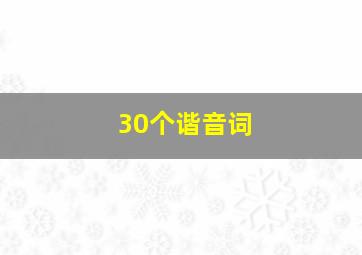 30个谐音词